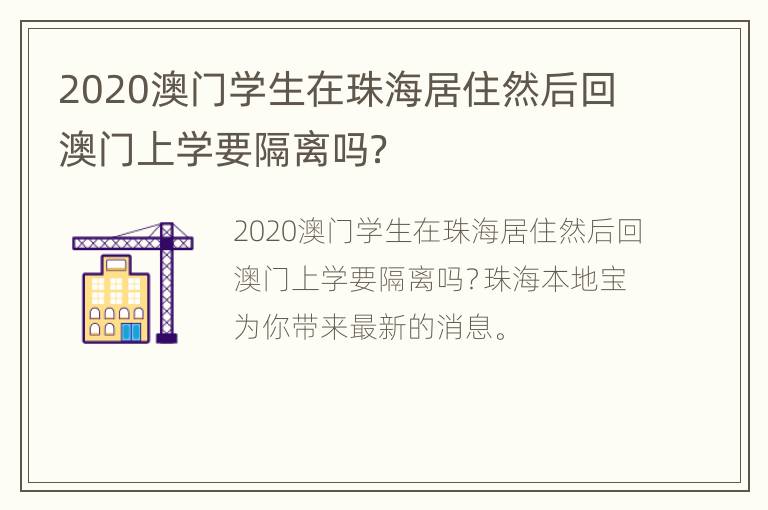 2020澳门学生在珠海居住然后回澳门上学要隔离吗?

2020澳门学生在珠海居住然后回澳门上学要隔离吗?珠海本地宝为你带来最新的消息。